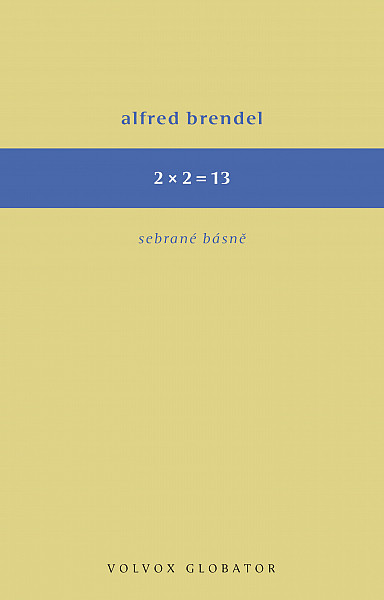 alfred brendel

$2 \times 2 = 13$

sebrané básně

VOLVOX GLOBATOR